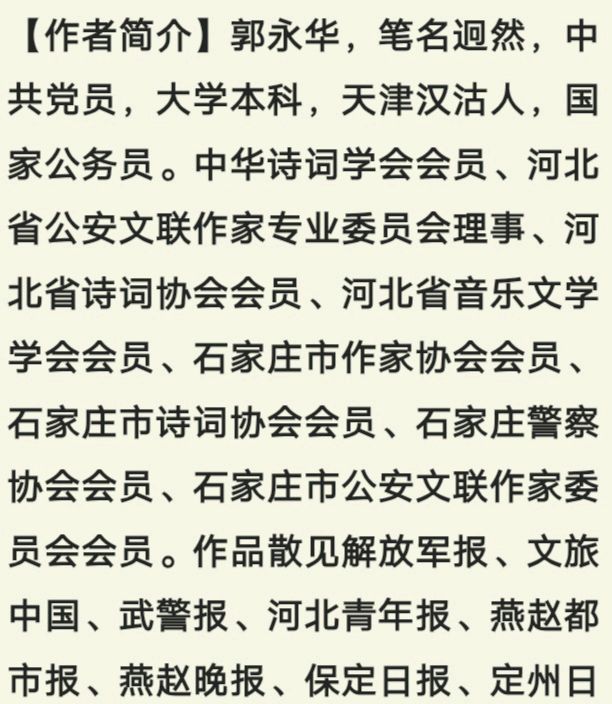 【作者简介】郭永华，笔名迥然，中共党员，大学本科，天津汉沽人，国家公务员。中华诗词学会会员、河北省公安文联作家专业委员会理事、河北省诗词协会会员、河北省音乐文学学会会员、石家庄市作家协会会员、石家庄市诗词协会会员、石家庄警察协会会员、石家庄市公安文联作家委员会会员。作品散见解放军报、文旅中国、武警报、河北青年报、燕赵都市报、燕赵晚报、保定日报、定州日